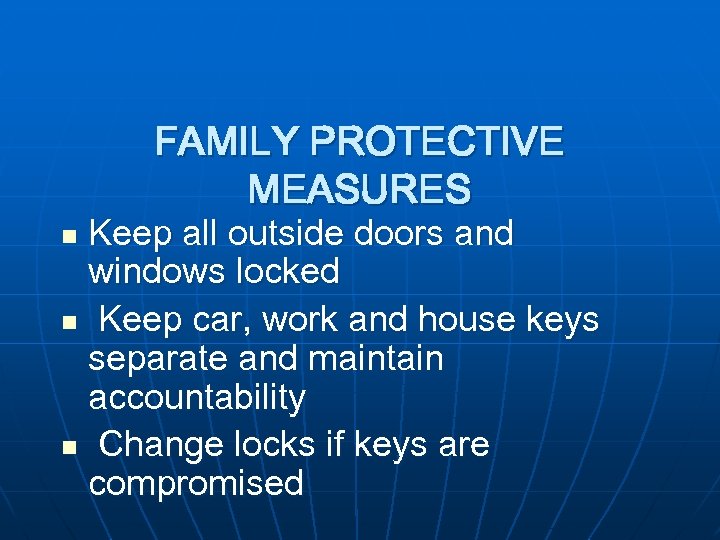 FAMILY PROTECTIVE MEASURES

- Keep all outside doors and windows locked
- Keep car, work and house keys separate and maintain accountability
- Change locks if keys are compromised